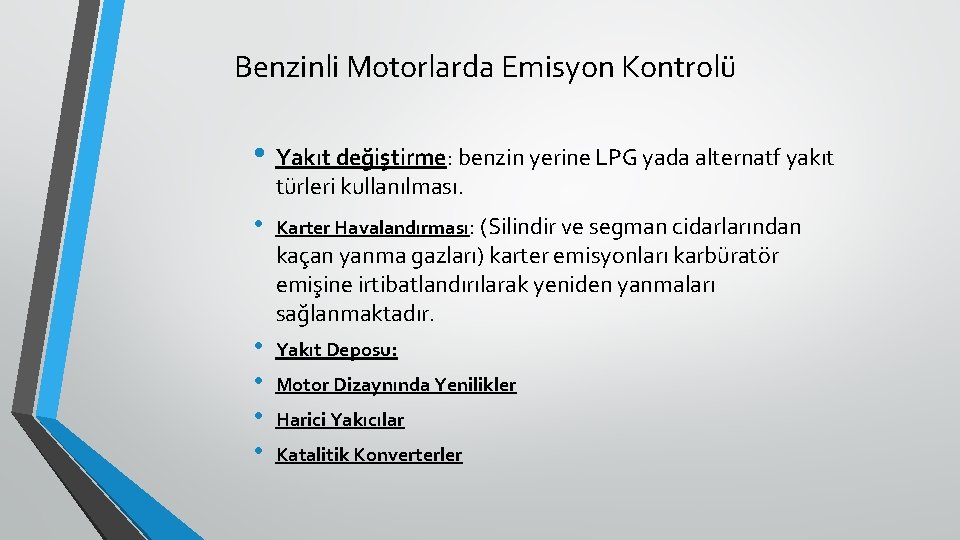 Benzinli Motorlarda Emisyon Kontrolü

• Yakıt değiştirme: benzin yerine LPG yada alternatf yakıt türleri kullanılması.

• Karter Havalandırması: (Silindir ve segman cidarlarından kaçan yanma gazları) karter emisyonları karbüratör emişine irtibatlandırılarak yeniden yanmaları sağlanmaktadır.

• Yakıt Deposu:

• Motor Dizaynında Yenilikler

• Harici Yakıcılar

• Katalitik Konverterler